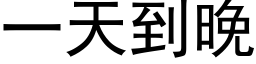 一天到晚